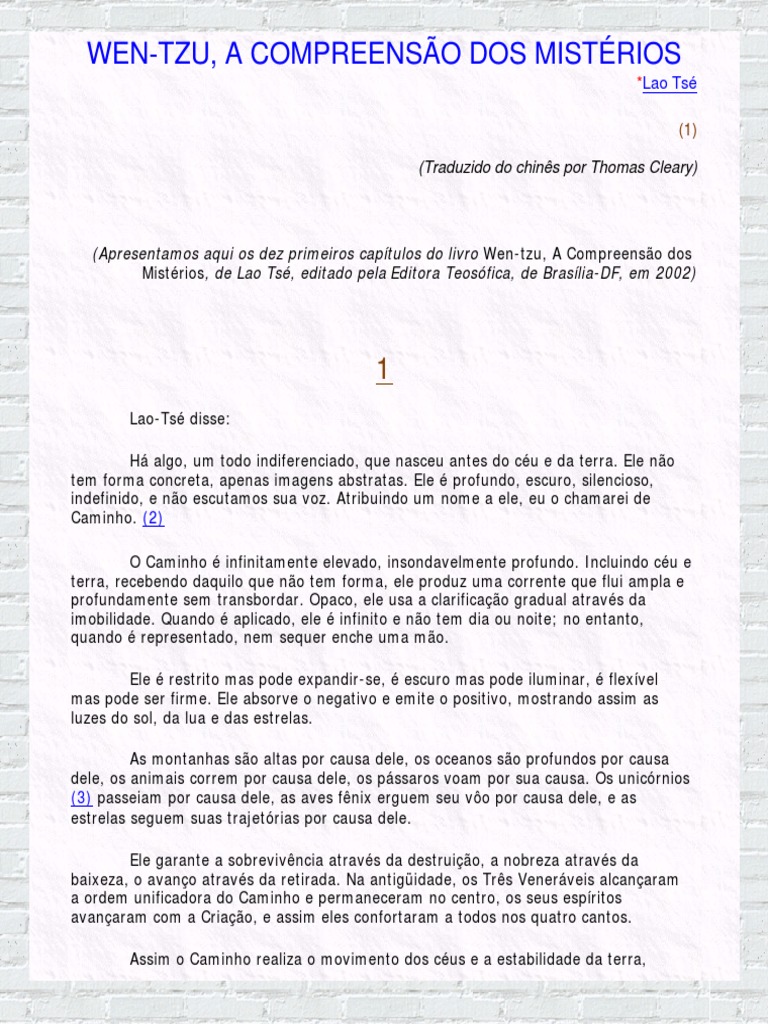 WEN-TZU, A COMPREENSÃO DOS MISTÉRIOS

*Lao Tsé

(1)

(Traduzido do chinês por Thomas Cleary)

(Apresentamos aqui os dez primeiros capítulos do livro Wen-tzu, A Compreensão dos Mistérios, de Lao Tsé, editado pela Editora Teosófica, de Brasília-DF, em 2002)

1

Lao-Tsé disse:

Há algo, um todo indiferenciado, que nasceu antes do céu e da terra. Ele não tem forma concreta, apenas imagens abstratas. Ele é profundo, escuro, silencioso, indefinido, e não escutamos sua voz. Atribuindo um nome a ele, eu o chamarei de Caminho. (2)

O Caminho é infinitamente elevado, insondavelmente profundo. Incluindo céu e terra, recebendo daquilo que não tem forma, ele produz uma corrente que flui ampla e profundamente sem transbordar. Opaco, ele usa a clarificação gradual através da imobilidade. Quando é aplicado, ele é infinito e não tem dia ou noite; no entanto, quando é representado, nem sequer enche uma mão.

Ele é restrito mas pode expandir-se, é escuro mas pode iluminar, é flexível mas pode ser firme. Ele absorve o negativo e emite o positivo, mostrando assim as luzes do sol, da lua e das estrelas.

As montanhas são altas por causa dele, os oceanos são profundos por causa dele, os animais correm por causa dele, os pássaros voam por sua causa. Os unicórnios (3) passeiam por causa dele, as aves fênix erguem seu vôo por causa dele, e as estrelas seguem suas trajetórias por causa dele.

Ele garante a sobrevivência através da destruição, a nobreza através da baixeza, o avanço através da retirada. Na antigüidade, os Três Veneráveis alcançaram a ordem unificadora do Caminho e permaneceram no centro, os seus espíritos avançaram com a Criação, e assim eles confortaram a todos nos quatro cantos.

Assim o Caminho realiza o movimento dos céus e a estabilidade da terra,